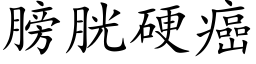 膀胱硬癌